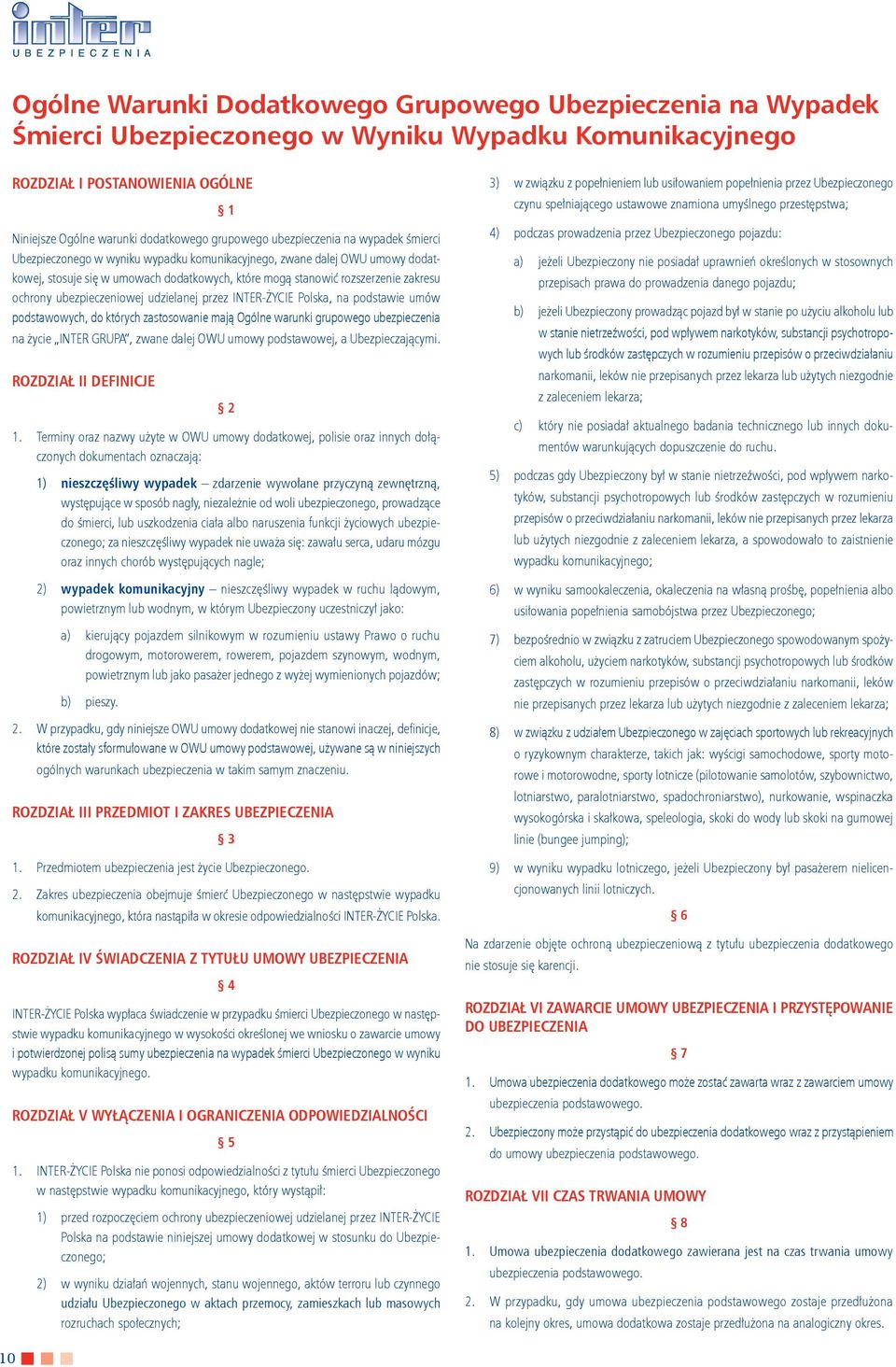 inter
UBEZPIECZENIA

Ogólne Warunki Dodatkowego Grupowego Ubezpieczenia na Wypadek Śmierci Ubezpieczonego w Wyniku Wypadku Komunikacyjnego

ROZDZIAŁ I POSTANOWIENIA OGÓLNE

§ 1

Niniejsze Ogólne warunki dodatkowego grupowego ubezpieczenia na wypadek śmierci Ubezpieczonego w wyniku wypadku komunikacyjnego, zwane dalej OWU umowy dodatkowej, stosuje się w umowach dodatkowych, które mogą stanowić rozszerzenie zakresu ochrony ubezpieczeniowej udzielanej przez INTER-ŻYCIE Polska, na podstawie umów podstawowych, do których zastosowanie mają Ogólne warunki grupowego ubezpieczenia na życie „INTER GRUPA", zwane dalej OWU umowy podstawowej, a Ubezpieczającymi.

ROZDZIAŁ II DEFINICJE

§ 2

1. Terminy oraz nazwy użyte w OWU umowy dodatkowej, polisie oraz innych dołączonych dokumentach oznaczają:

1) nieszczęśliwy wypadek – zdarzenie wywołane przyczyną zewnętrzną, występujące w sposób nagły, niezależnie od woli ubezpieczonego, prowadzące do śmierci, lub uszkodzenia ciała albo naruszenia funkcji życiowych ubezpieczonego; za nieszczęśliwy wypadek nie uważa się: zawału serca, udaru mózgu oraz innych chorób występujących nagle;

2) wypadek komunikacyjny – nieszczęśliwy wypadek w ruchu lądowym, powietrznym lub wodnym, w którym Ubezpieczony uczestniczył jako:

a) kierujący pojazdem silnikowym w rozumieniu ustawy Prawo o ruchu drogowym, motorowerem, rowerem, pojazdem szynowym, wodnym, powietrznym lub jako pasażer jednego z wyżej wymienionych pojazdów;

b) pieszy.

2. W przypadku, gdy niniejsze OWU umowy dodatkowej nie stanowi inaczej, definicje, które zostały sformułowane w OWU umowy podstawowej, używane są w niniejszych ogólnych warunkach ubezpieczenia w takim samym znaczeniu.

ROZDZIAŁ III PRZEDMIOT I ZAKRES UBEZPIECZENIA

§ 3

1. Przedmiotem ubezpieczenia jest życie Ubezpieczonego.

2. Zakres ubezpieczenia obejmuje śmierć Ubezpieczonego w następstwie wypadku komunikacyjnego, która nastąpiła w okresie odpowiedzialności INTER-ŻYCIE Polska.

ROZDZIAŁ IV ŚWIADCZENIA Z TYTUŁU UMOWY UBEZPIECZENIA

§ 4

INTER-ŻYCIE Polska wypłaca świadczenie w przypadku śmierci Ubezpieczonego w następstwie wypadku komunikacyjnego w wysokości określonej we wniosku o zawarcie umowy i potwierdzonej polisą sumy ubezpieczenia na wypadek śmierci Ubezpieczonego w wyniku wypadku komunikacyjnego.

ROZDZIAŁ V WYŁĄCZENIA I OGRANICZENIA ODPOWIEDZIALNOŚCI

§ 5

1. INTER-ŻYCIE Polska nie ponosi odpowiedzialności z tytułu śmierci Ubezpieczonego w następstwie wypadku komunikacyjnego, który wystąpił:

1) przed rozpoczęciem ochrony ubezpieczeniowej udzielanej przez INTER-ŻYCIE Polska na podstawie niniejszej umowy dodatkowej w stosunku do Ubezpieczonego;

2) w wyniku działań wojennych, stanu wojennego, aktów terroru lub czynnego udziału Ubezpieczonego w aktach przemocy, zamieszkach lub masowych rozruchach społecznych;

3) w związku z popełnieniem lub usiłowaniem popełnienia przez Ubezpieczonego czynu spełniającego ustawowe znamiona umyślnego przestępstwa;

4) podczas prowadzenia przez Ubezpieczonego pojazdu:

a) jeżeli Ubezpieczony nie posiadał uprawnień określonych w stosownych przepisach prawa do prowadzenia danego pojazdu;

b) jeżeli Ubezpieczony prowadząc pojazd był w stanie po użyciu alkoholu lub w stanie nietrzeźwości, pod wpływem narkotyków, substancji psychotropowych lub środków zastępczych w rozumieniu przepisów o przeciwdziałaniu narkomanii, leków nie przepisanych przez lekarza lub użytych niezgodnie z zaleceniem lekarza;

c) który nie posiadał aktualnego badania technicznego lub innych dokumentów warunkujących dopuszczenie do ruchu.

5) podczas gdy Ubezpieczony był w stanie nietrzeźwości, pod wpływem narkotyków, substancji psychotropowych lub środków zastępczych w rozumieniu przepisów o przeciwdziałaniu narkomanii, leków nie przepisanych przez lekarza lub użytych niezgodnie z zaleceniem lekarza, a spowodowało to zaistnienie wypadku komunikacyjnego;

6) w wyniku samookaleczenia, okaleczenia na własną prośbę, popełnienia albo usiłowania popełnienia samobójstwa przez Ubezpieczonego;

7) bezpośrednio w związku z zatruciem Ubezpieczonego spowodowanym spożyciem alkoholu, użyciem narkotyków, substancji psychotropowych lub środków zastępczych w rozumieniu przepisów o przeciwdziałaniu narkomanii, leków nie przepisanych przez lekarza lub użytych niezgodnie z zaleceniem lekarza;

8) w związku z udziałem Ubezpieczonego w zajęciach sportowych lub rekreacyjnych o ryzykownym charakterze, takich jak: wyścigi samochodowe, sporty motorowe i motorowodne, sporty lotnicze (pilotowanie samolotów, szybownictwo, lotniarstwo, paralotniarstwo, spadochroniarstwo), nurkowanie, wspinaczka wysokogórska i skałkowa, speleologia, skoki do wody lub skoki na gumowej linie (bungee jumping);

9) w wyniku wypadku lotniczego, jeżeli Ubezpieczony był pasażerem nielicencjonowanych linii lotniczych.

§ 6

Na zdarzenie objęte ochroną ubezpieczeniową z tytułu ubezpieczenia dodatkowego nie stosuje się karencji.

ROZDZIAŁ VI ZAWARCIE UMOWY UBEZPIECZENIA I PRZYSTĘPOWANIE DO UBEZPIECZENIA

§ 7

1. Umowa ubezpieczenia dodatkowego może zostać zawarta wraz z zawarciem umowy ubezpieczenia podstawowego.

2. Ubezpieczony może przystąpić do ubezpieczenia dodatkowego wraz z przystąpieniem do umowy ubezpieczenia podstawowego.

ROZDZIAŁ VII CZAS TRWANIA UMOWY

§ 8

1. Umowa ubezpieczenia dodatkowego zawierana jest na czas trwania umowy ubezpieczenia podstawowego.

2. W przypadku, gdy umowa ubezpieczenia podstawowego zostaje przedłużona na kolejny okres, umowa dodatkowa zostaje przedłużona na analogiczny okres.

10